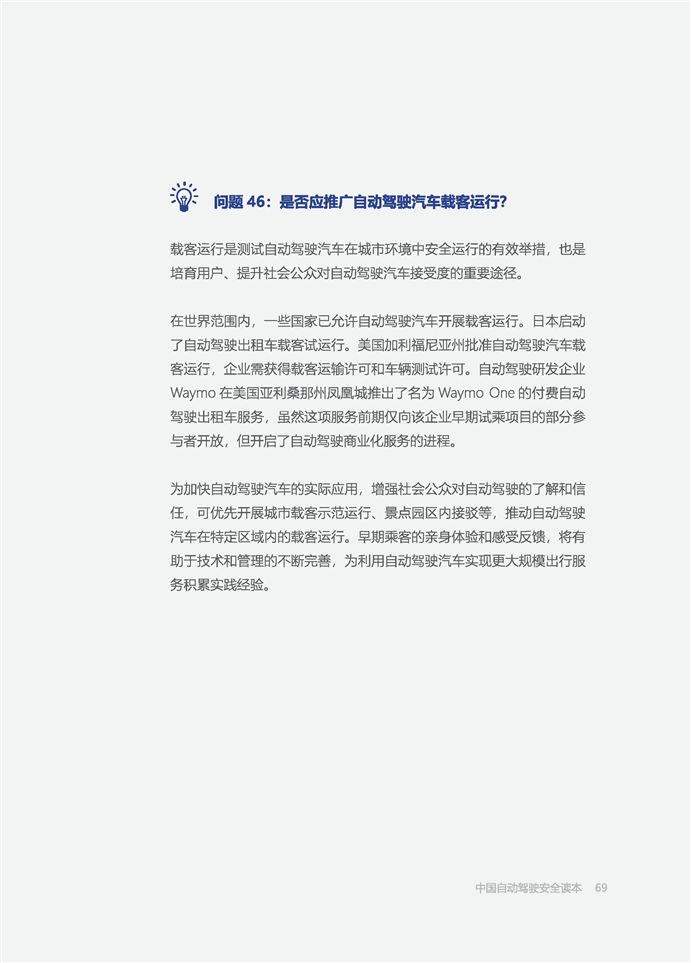 问题 46：是否应推广自动驾驶汽车载客运行?

载客运行是测试自动驾驶汽车在城市环境中安全运行的有效举措，也是培育用户、提升社会公众对自动驾驶汽车接受度的重要途径。

在世界范围内，一些国家已允许自动驾驶汽车开展载客运行。日本启动了自动驾驶出租车载客试运行。美国加利福尼亚州批准自动驾驶汽车载客运行，企业需获得载客运输许可和车辆测试许可。自动驾驶研发企业 Waymo 在美国亚利桑那州凤凰城推出了名为 Waymo One 的付费自动驾驶出租车服务，虽然这项服务前期仅向该企业早期试乘项目的部分参与者开放，但开启了自动驾驶商业化服务的进程。

为加快自动驾驶汽车的实际应用，增强社会公众对自动驾驶的了解和信任，可优先开展城市载客示范运行、景点园区内接驳等，推动自动驾驶汽车在特定区域内的载客运行。早期乘客的亲身体验和感受反馈，将有助于技术和管理的不断完善，为利用自动驾驶汽车实现更大规模出行服务积累实践经验。

中国自动驾驶安全读本 69